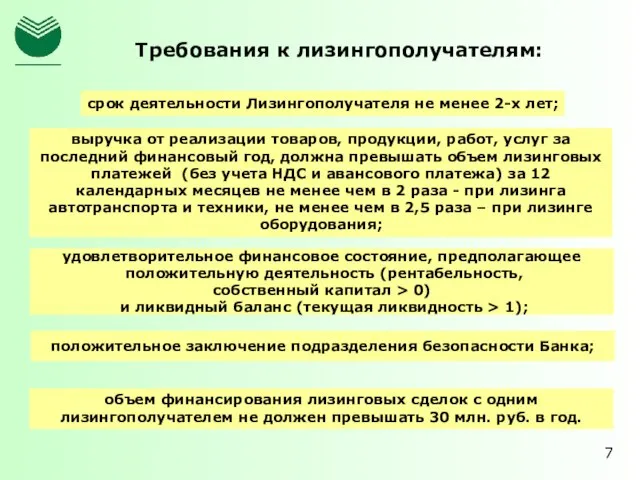 Требования к лизингополучателям:

срок деятельности Лизингополучателя не менее 2-х лет;

выручка от реализации товаров, продукции, работ, услуг за последний финансовый год, должна превышать объем лизинговых платежей (без учета НДС и авансового платежа) за 12 календарных месяцев не менее чем в 2 раза - при лизинга автотранспорта и техники, не менее чем в 2,5 раза – при лизинге оборудования;

удовлетворительное финансовое состояние, предполагающее положительную деятельность (рентабельность, собственный капитал > 0) и ликвидный баланс (текущая ликвидность > 1);

положительное заключение подразделения безопасности Банка;

объем финансирования лизинговых сделок с одним лизингополучателем не должен превышать 30 млн. руб. в год.

7